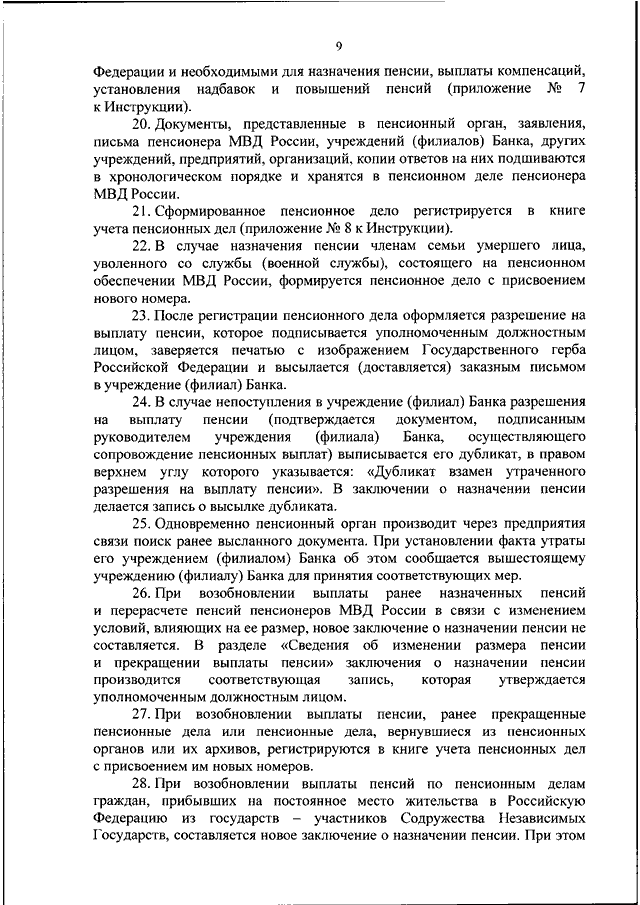 9

Федерации и необходимыми для назначения пенсии, выплаты компенсаций, установления надбавок и повышений пенсий (приложение № 7 к Инструкции).

20. Документы, представленные в пенсионный орган, заявления, письма пенсионера МВД России, учреждений (филиалов) Банка, других учреждений, предприятий, организаций, копии ответов на них подшиваются в хронологическом порядке и хранятся в пенсионном деле пенсионера МВД России.

21. Сформированное пенсионное дело регистрируется в книге учета пенсионных дел (приложение № 8 к Инструкции).

22. В случае назначения пенсии членам семьи умершего лица, уволенного со службы (военной службы), состоящего на пенсионном обеспечении МВД России, формируется пенсионное дело с присвоением нового номера.

23. После регистрации пенсионного дела оформляется разрешение на выплату пенсии, которое подписывается уполномоченным должностным лицом, заверяется печатью с изображением Государственного герба Российской Федерации и высылается (доставляется) заказным письмом в учреждение (филиал) Банка.

24. В случае непоступления в учреждение (филиал) Банка разрешения на выплату пенсии (подтверждается документом, подписанным руководителем учреждения (филиала) Банка, осуществляющего сопровождение пенсионных выплат) выписывается его дубликат, в правом верхнем углу которого указывается: «Дубликат взамен утраченного разрешения на выплату пенсии». В заключении о назначении пенсии делается запись о высылке дубликата.

25. Одновременно пенсионный орган производит через предприятия связи поиск ранее высланного документа. При установлении факта утраты его учреждением (филиалом) Банка об этом сообщается вышестоящему учреждению (филиалу) Банка для принятия соответствующих мер.

26. При возобновлении выплаты ранее назначенных пенсий и перерасчете пенсий пенсионеров МВД России в связи с изменением условий, влияющих на ее размер, новое заключение о назначении пенсии не составляется. В разделе «Сведения об изменении размера пенсии и прекращении выплаты пенсии» заключения о назначении пенсии производится соответствующая запись, которая утверждается уполномоченным должностным лицом.

27. При возобновлении выплаты пенсии, ранее прекращенные пенсионные дела или пенсионные дела, вернувшиеся из пенсионных органов или их архивов, регистрируются в книге учета пенсионных дел с присвоением им новых номеров.

28. При возобновлении выплаты пенсий по пенсионным делам граждан, прибывших на постоянное место жительства в Российскую Федерацию из государств – участников Содружества Независимых Государств, составляется новое заключение о назначении пенсии. При этом